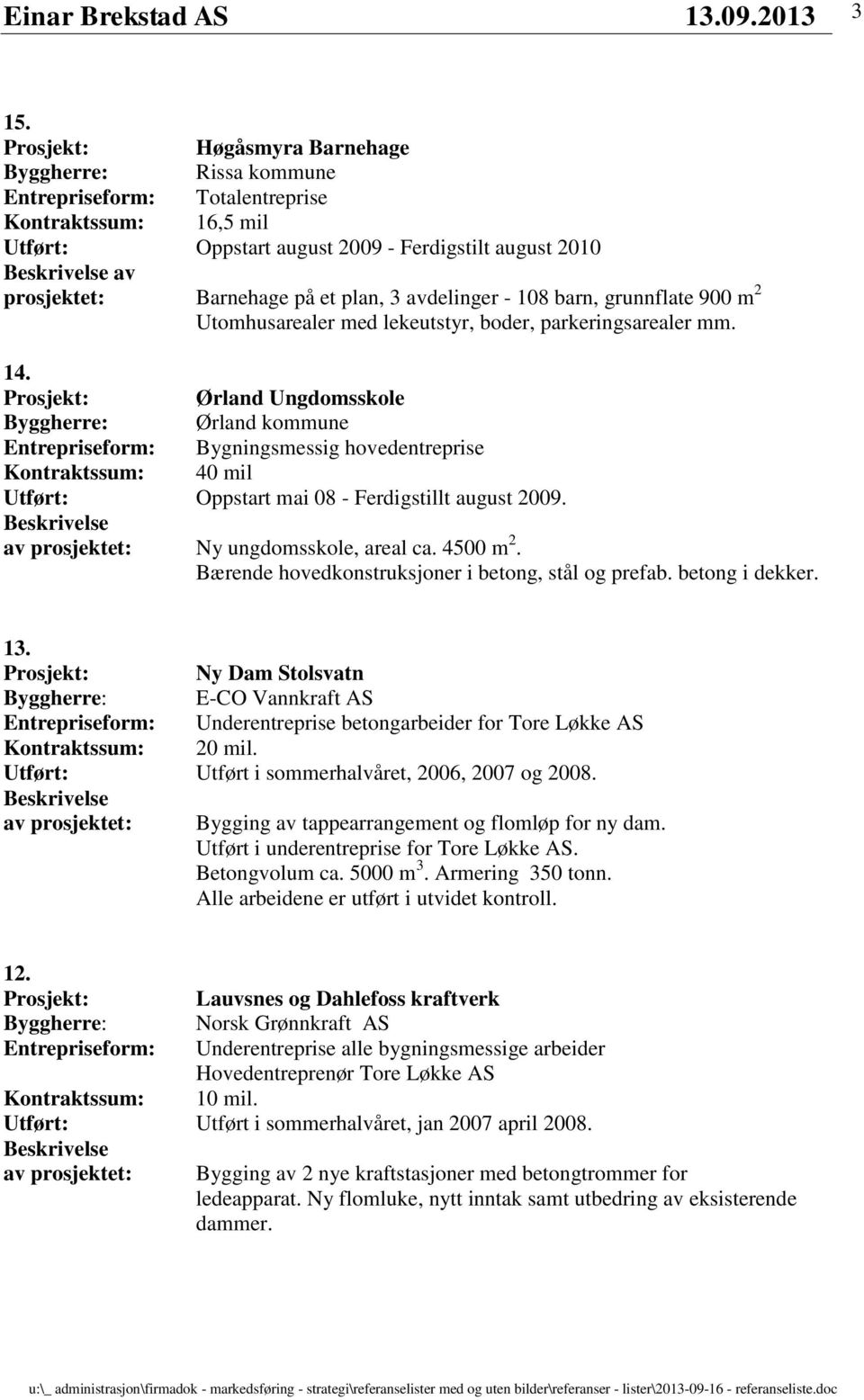 Einar Brekstad AS 13.09.2013 3

15.
Prosjekt: Høgåsmyra Barnehage
Byggherre: Rissa kommune
Entrepriseform: Totalentreprise
Kontraktssum: 16,5 mil
Utført: Oppstart august 2009 - Ferdigstilt august 2010
Beskrivelse av prosjektet: Barnehage på et plan, 3 avdelinger - 108 barn, grunnflate 900 m$^2$
Utomhusarealer med lekeutstyr, boder, parkeringsarealer mm.

14.
Prosjekt: Ørland Ungdomsskole
Byggherre: Ørland kommune
Entrepriseform: Bygningsmessig hovedentreprise
Kontraktssum: 40 mil
Utført: Oppstart mai 08 - Ferdigstillt august 2009.
Beskrivelse av prosjektet: Ny ungdomsskole, areal ca. 4500 m$^2$.
Bærende hovedkonstruksjoner i betong, stål og prefab. betong i dekker.

13.
Prosjekt: Ny Dam Stolsvatn
Byggherre: E-CO Vannkraft AS
Entrepriseform: Underentreprise betongarbeider for Tore Løkke AS
Kontraktssum: 20 mil.
Utført: Utført i sommerhalvåret, 2006, 2007 og 2008.
Beskrivelse av prosjektet: Bygging av tappearrangement og flomløp for ny dam.
Utført i underentreprise for Tore Løkke AS.
Betongvolum ca. 5000 m$^3$. Armering 350 tonn.
Alle arbeidene er utført i utvidet kontroll.

12.
Prosjekt: Lauvsnes og Dahlefoss kraftverk
Byggherre: Norsk Grønnkraft AS
Entrepriseform: Underentreprise alle bygningsmessige arbeider
Hovedentreprenør Tore Løkke AS
Kontraktssum: 10 mil.
Utført: Utført i sommerhalvåret, jan 2007 april 2008.
Beskrivelse av prosjektet: Bygging av 2 nye kraftstasjoner med betongtrommer for ledeapparat. Ny flomluke, nytt inntak samt utbedring av eksisterende dammer.

u:\_ administrasjon\firmadok - markedsføring - strategi\referanselister med og uten bilder\referanser - lister\2013-09-16 - referanseliste.doc